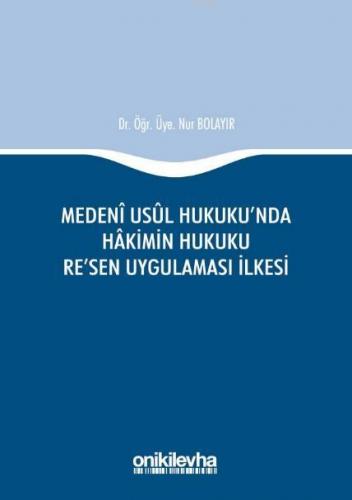 Dr. Öğr. Üye. Nur BOLAYIR

MEDENÎ USÛL HUKUKU'NDA HÂKİMİN HUKUKU RE'SEN UYGULAMASI İLKESİ

onikilevha